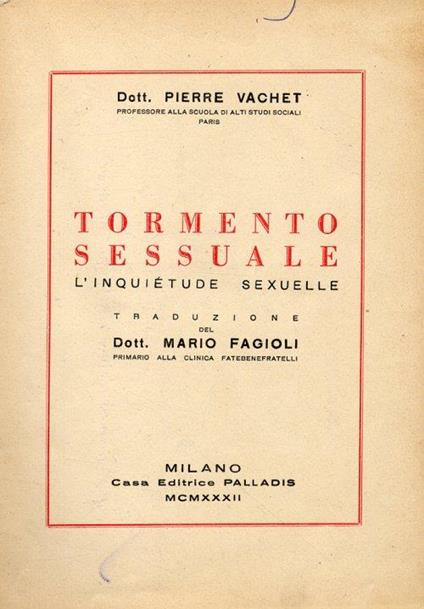 Dott. PIERRE VACHET
PROFESSORE ALLA SCUOLA DI ALTI STUDI SOCIALI
PARIS

TORMENTO
SESSUALE
L'INQUIÉTUDE SEXUELLE

TRADUZIONE
DEL
Dott. MARIO FAGIOLI
PRIMARIO ALLA CLINICA FATEBENEFRATELLI

MILANO
Casa Editrice PALLADIS
MCMXXXII